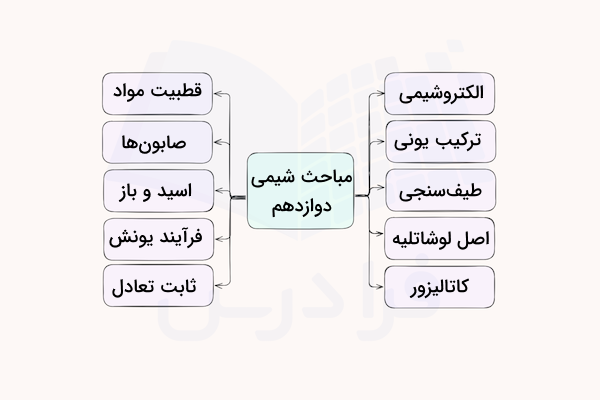 مباحث شیمی دوازدهم

الکتروشیمی
ترکیب یونی
طیف‌سنجی
اصل لوشاتلیه
کاتالیزور

قطبیت مواد
صابون‌ها
اسید و باز
فرآیند یونش
ثابت تعادل

فرادرس